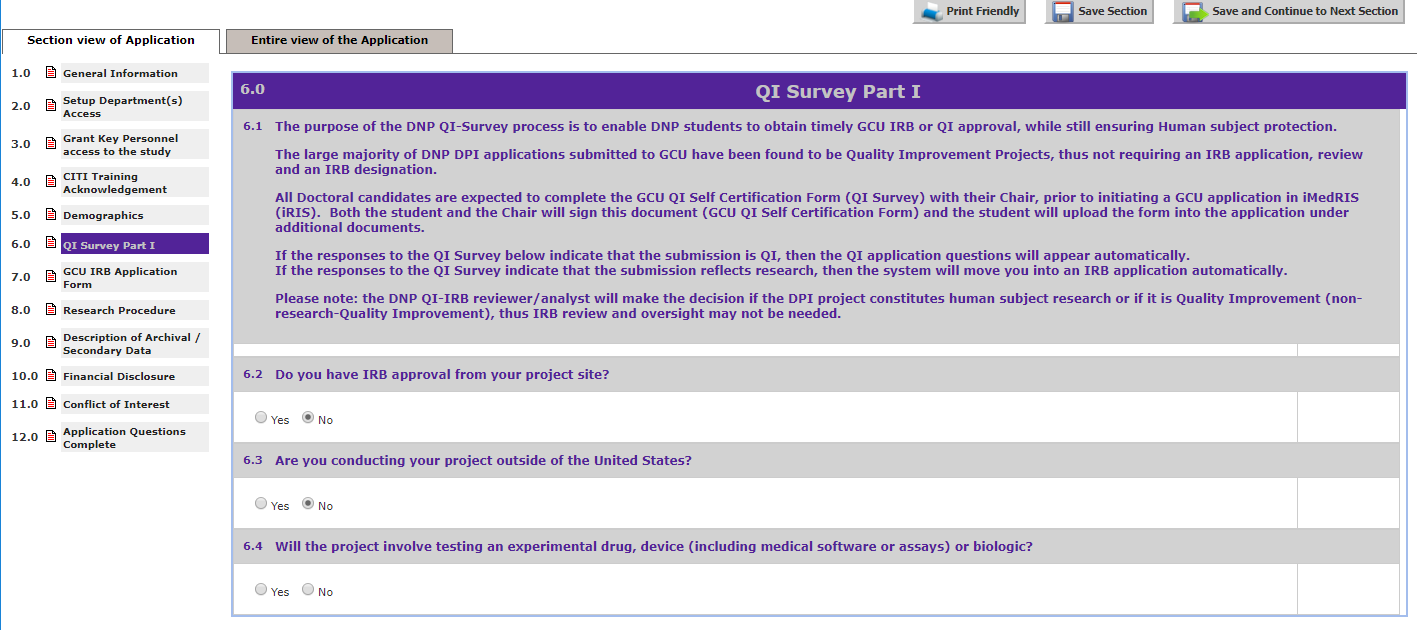 Print Friendly
Save Section
Save and Continue to Next Section

Section view of Application
Entire view of the Application

1.0 General Information
2.0 Setup Department(s) Access
3.0 Grant Key Personnel access to the study
4.0 CITI Training Acknowledgement
5.0 Demographics
6.0 QI Survey Part I
7.0 GCU IRB Application Form
8.0 Research Procedure
9.0 Description of Archival / Secondary Data
10.0 Financial Disclosure
11.0 Conflict of Interest
12.0 Application Questions Complete

6.0 QI Survey Part I

6.1 The purpose of the DNP QI-Survey process is to enable DNP students to obtain timely GCU IRB or QI approval, while still ensuring Human subject protection.

The large majority of DNP DPI applications submitted to GCU have been found to be Quality Improvement Projects, thus not requiring an IRB application, review and an IRB designation.

All Doctoral candidates are expected to complete the GCU QI Self Certification Form (QI Survey) with their Chair, prior to initiating a GCU application in iMedRIS (iRIS). Both the student and the Chair will sign this document (GCU QI Self Certification Form) and the student will upload the form into the application under additional documents.

If the responses to the QI Survey below indicate that the submission is QI, then the QI application questions will appear automatically.
If the responses to the QI Survey indicate that the submission reflects research, then the system will move you into an IRB application automatically.

Please note: the DNP QI-IRB reviewer/analyst will make the decision if the DPI project constitutes human subject research or if it is Quality Improvement (non-research-Quality Improvement), thus IRB review and oversight may not be needed.

6.2 Do you have IRB approval from your project site?

Yes No

6.3 Are you conducting your project outside of the United States?

Yes No

6.4 Will the project involve testing an experimental drug, device (including medical software or assays) or biologic?

Yes No